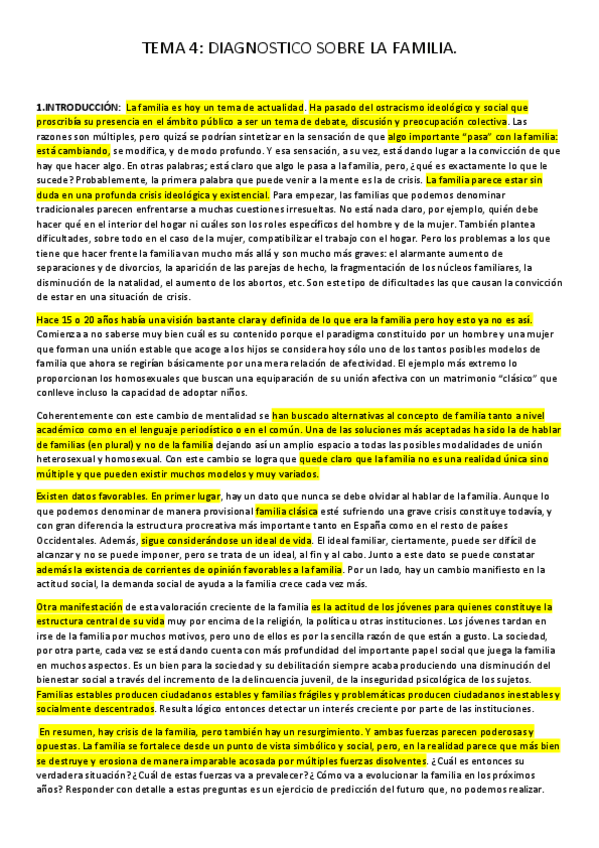 TEMA 4: DIAGNOSTICO SOBRE LA FAMILIA.

1.INTRODUCCIÓN: La familia es hoy un tema de actualidad. Ha pasado del ostracismo ideológico y social que proscribía su presencia en el ámbito público a ser un tema de debate, discusión y preocupación colectiva. Las razones son múltiples, pero quizá se podrían sintetizar en la sensación de que algo importante "pasa" con la familia: está cambiando, se modifica, y de modo profundo. Y esa sensación, a su vez, está dando lugar a la convicción de que hay que hacer algo. En otras palabras; está claro que algo le pasa a la familia, pero, ¿qué es exactamente lo que le sucede? Probablemente, la primera palabra que puede venir a la mente es la de crisis. La familia parece estar sin duda en una profunda crisis ideológica y existencial. Para empezar, las familias que podemos denominar tradicionales parecen enfrentarse a muchas cuestiones irresueltas. No está nada claro, por ejemplo, quién debe hacer qué en el interior del hogar ni cuáles son los roles específicos del hombre y de la mujer. También plantea dificultades, sobre todo en el caso de la mujer, compatibilizar el trabajo con el hogar. Pero los problemas a los que tiene que hacer frente la familia van mucho más allá y son mucho más graves: el alarmante aumento de separaciones y de divorcios, la aparición de las parejas de hecho, la fragmentación de los núcleos familiares, la disminución de la natalidad, el aumento de los abortos, etc. Son este tipo de dificultades las que causan la convicción de estar en una situación de crisis.

Hace 15 o 20 años había una visión bastante clara y definida de lo que era la familia pero hoy esto ya no es así. Comienza a no saberse muy bien cuál es su contenido porque el paradigma constituido por un hombre y una mujer que forman una unión estable que acoge a los hijos se considera hoy sólo uno de los tantos posibles modelos de familia que ahora se regirían básicamente por una mera relación de afectividad. El ejemplo más extremo lo proporcionan los homosexuales que buscan una equiparación de su unión afectiva con un matrimonio "clásico" que conlleve incluso la capacidad de adoptar niños.

Coherentemente con este cambio de mentalidad se han buscado alternativas al concepto de familia tanto a nivel académico como en el lenguaje periodístico o en el común. Una de las soluciones más aceptadas ha sido la de hablar de familias (en plural) y no de la familia dejando así un amplio espacio a todas las posibles modalidades de unión heterosexual y homosexual. Con este cambio se logra que quede claro que la familia no es una realidad única sino múltiple y que pueden existir muchos modelos y muy variados.

Existen datos favorables. En primer lugar, hay un dato que nunca se debe olvidar al hablar de la familia. Aunque lo que podemos denominar de manera provisional familia clásica esté sufriendo una grave crisis constituye todavía, y con gran diferencia la estructura procreativa más importante tanto en España como en el resto de países Occidentales. Además, sigue considerándose un ideal de vida. El ideal familiar, ciertamente, puede ser difícil de alcanzar y no se puede imponer, pero se trata de un ideal, al fin y al cabo. Junto a este dato se puede constatar además la existencia de corrientes de opinión favorables a la familia. Por un lado, hay un cambio manifiesto en la actitud social, la demanda social de ayuda a la familia crece cada vez más.

Otra manifestación de esta valoración creciente de la familia es la actitud de los jóvenes para quienes constituye la estructura central de su vida muy por encima de la religión, la política u otras instituciones. Los jóvenes tardan en irse de la familia por muchos motivos, pero uno de ellos es por la sencilla razón de que están a gusto. La sociedad, por otra parte, cada vez se está dando cuenta con más profundidad del importante papel social que juega la familia en muchos aspectos. Es un bien para la sociedad y su debilitación siempre acaba produciendo una disminución del bienestar social a través del incremento de la delincuencia juvenil, de la inseguridad psicológica de los sujetos. Familias estables producen ciudadanos estables y familias frágiles y problemáticas producen ciudadanos inestables y socialmente descentrados. Resulta lógico entonces detectar un interés creciente por parte de las instituciones.

En resumen, hay crisis de la familia, pero también hay un resurgimiento. Y ambas fuerzas parecen poderosas y opuestas. La familia se fortalece desde un punto de vista simbólico y social, pero, en la realidad parece que más bien se destruye y erosiona de manera imparable acosada por múltiples fuerzas disolventes. ¿Cuál es entonces su verdadera situación? ¿Cuál de estas fuerzas va a prevalecer? ¿ Cómo va a evolucionar la familia en los próximos años? Responder con detalle a estas preguntas es un ejercicio de predicción del futuro que, no podemos realizar.